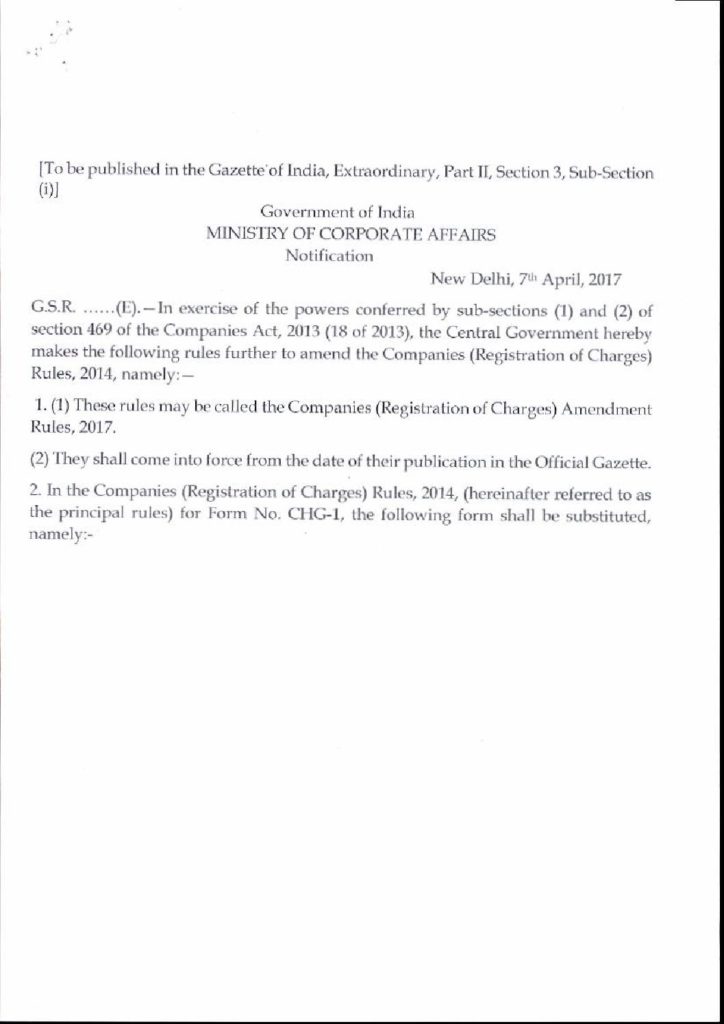 [To be published in the Gazette of India, Extraordinary, Part II, Section 3, Sub-Section (i)]

Government of India
MINISTRY OF CORPORATE AFFAIRS
Notification

New Delhi, 7th April, 2017

G.S.R. ......(E).—In exercise of the powers conferred by sub-sections (1) and (2) of section 469 of the Companies Act, 2013 (18 of 2013), the Central Government hereby makes the following rules further to amend the Companies (Registration of Charges) Rules, 2014, namely:—

1. (1) These rules may be called the Companies (Registration of Charges) Amendment Rules, 2017.

(2) They shall come into force from the date of their publication in the Official Gazette.

2. In the Companies (Registration of Charges) Rules, 2014, (hereinafter referred to as the principal rules) for Form No. CHG-1, the following form shall be substituted, namely:-